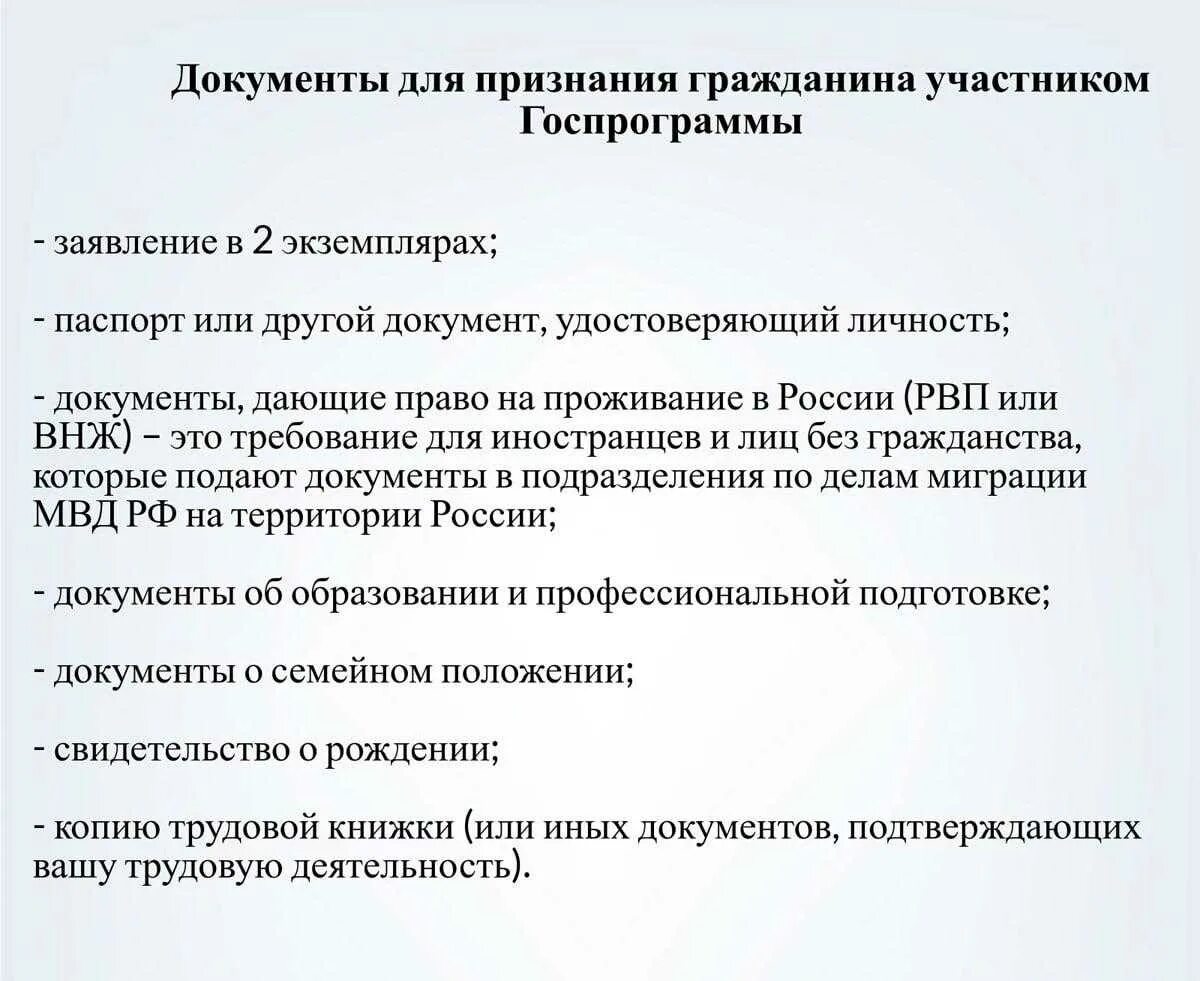 Документы для признания гражданина участником Госпрограммы

- заявление в 2 экземплярах;

- паспорт или другой документ, удостоверяющий личность;

- документы, дающие право на проживание в России (РВП или ВНЖ) – это требование для иностранцев и лиц без гражданства, которые подают документы в подразделения по делам миграции МВД РФ на территории России;

- документы об образовании и профессиональной подготовке;

- документы о семейном положении;

- свидетельство о рождении;

- копию трудовой книжки (или иных документов, подтверждающих вашу трудовую деятельность).